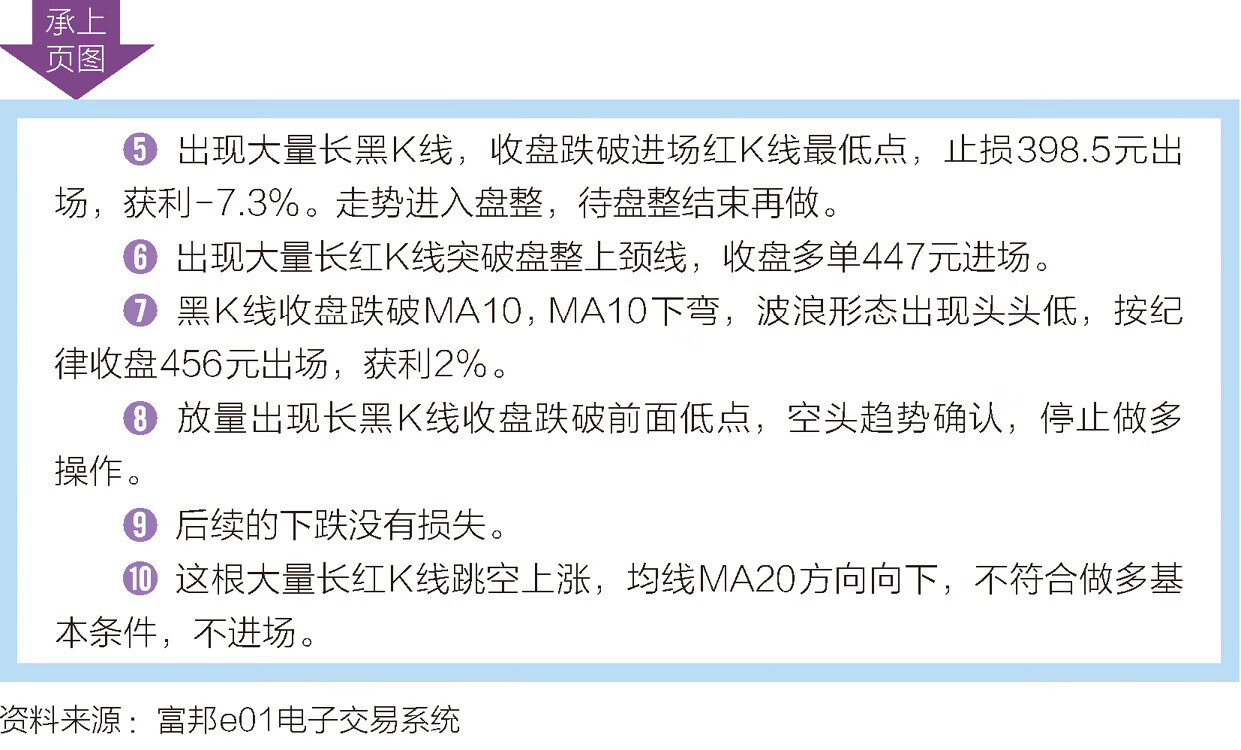 承上页图

❺ 出现大量长黑K线，收盘跌破进场红K线最低点，止损398.5元出场，获利-7.3%。走势进入盘整，待盘整结束再做。

❻ 出现大量长红K线突破盘整上颈线，收盘多单447元进场。

❼ 黑K线收盘跌破MA10，MA10下弯，波浪形态出现头头低，按纪律收盘456元出场，获利2%。

❽ 放量出现长黑K线收盘跌破前面低点，空头趋势确认，停止做多操作。

❾ 后续的下跌没有损失。

❿ 这根大量长红K线跳空上涨，均线MA20方向向下，不符合做多基本条件，不进场。

资料来源：富邦e01电子交易系统